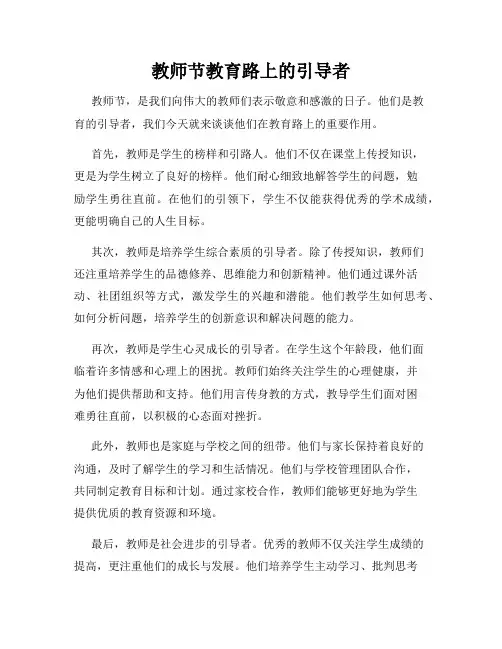 教师节教育路上的引导者

教师节，是我们向伟大的教师们表示敬意和感激的日子。他们是教育的引导者，我们今天就来谈谈他们在教育路上的重要作用。

首先，教师是学生的榜样和引路人。他们不仅在课堂上传授知识，更是为学生树立了良好的榜样。他们耐心细致地解答学生的问题，勉励学生勇往直前。在他们的引领下，学生不仅能获得优秀的学术成绩，更能明确自己的人生目标。

其次，教师是培养学生综合素质的引导者。除了传授知识，教师们还注重培养学生的品德修养、思维能力和创新精神。他们通过课外活动、社团组织等方式，激发学生的兴趣和潜能。他们教学生如何思考、如何分析问题，培养学生的创新意识和解决问题的能力。

再次，教师是学生心灵成长的引导者。在学生这个年龄段，他们面临着许多情感和心理上的困扰。教师们始终关注学生的心理健康，并为他们提供帮助和支持。他们用言传身教的方式，教导学生们面对困难勇往直前，以积极的心态面对挫折。

此外，教师也是家庭与学校之间的纽带。他们与家长保持着良好的沟通，及时了解学生的学习和生活情况。他们与学校管理团队合作，共同制定教育目标和计划。通过家校合作，教师们能够更好地为学生提供优质的教育资源和环境。

最后，教师是社会进步的引导者。优秀的教师不仅关注学生成绩的提高，更注重他们的成长与发展。他们培养学生主动学习、批判思考